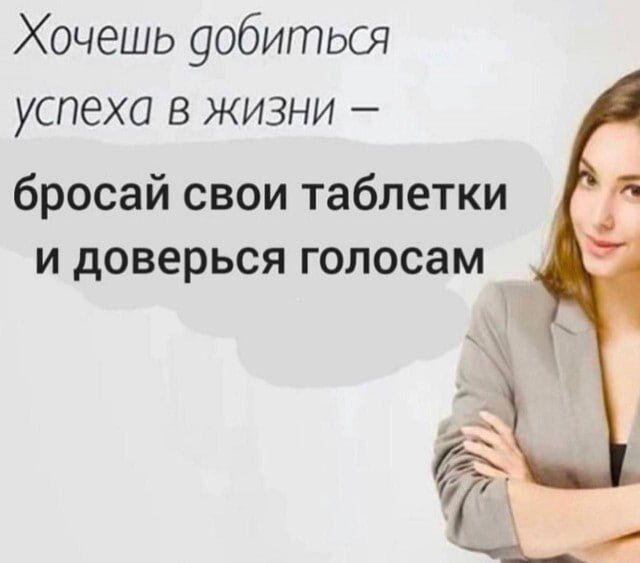 Хочешь добиться успеха в жизни –

бросай свои таблетки и доверься голосам